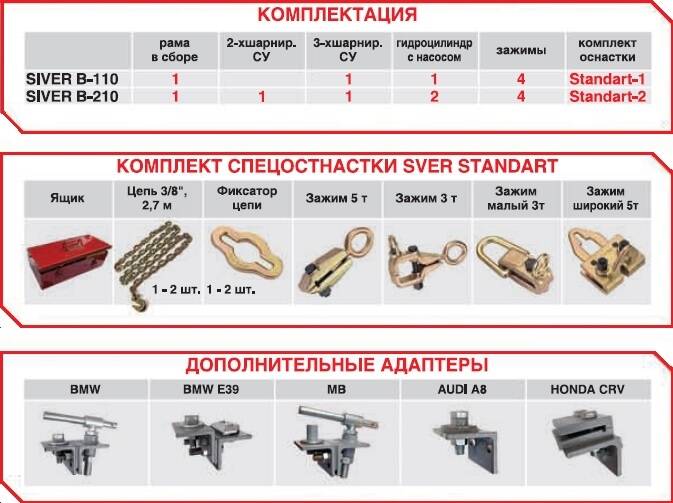 КОМПЛЕКТАЦИЯ

| | рама в сборе | 2-хшарнир. СУ | 3-хшарнир. СУ | гидроцилиндр с насосом | зажимы | комплект оснастки |
|---|---|---|---|---|---|---|
| SIVER B-110 | 1 | | 1 | 1 | 4 | Standart-1 |
| SIVER B-210 | 1 | 1 | 1 | 2 | 4 | Standart-2 |

КОМПЛЕКТ СПЕЦОСТНАСТКИ SVER STANDART

| Ящик | Цепь 3/8", 2,7 м | Фиксатор цепи | Зажим 5 т | Зажим 3 т | Зажим малый 3т | Зажим широкий 5т |
|---|---|---|---|---|---|---|
| | 1 - 2 шт. | 1 - 2 шт. | | | | |

ДОПОЛНИТЕЛЬНЫЕ АДАПТЕРЫ

| BMW | BMW E39 | MB | AUDI A8 | HONDA CRV |
|---|---|---|---|---|